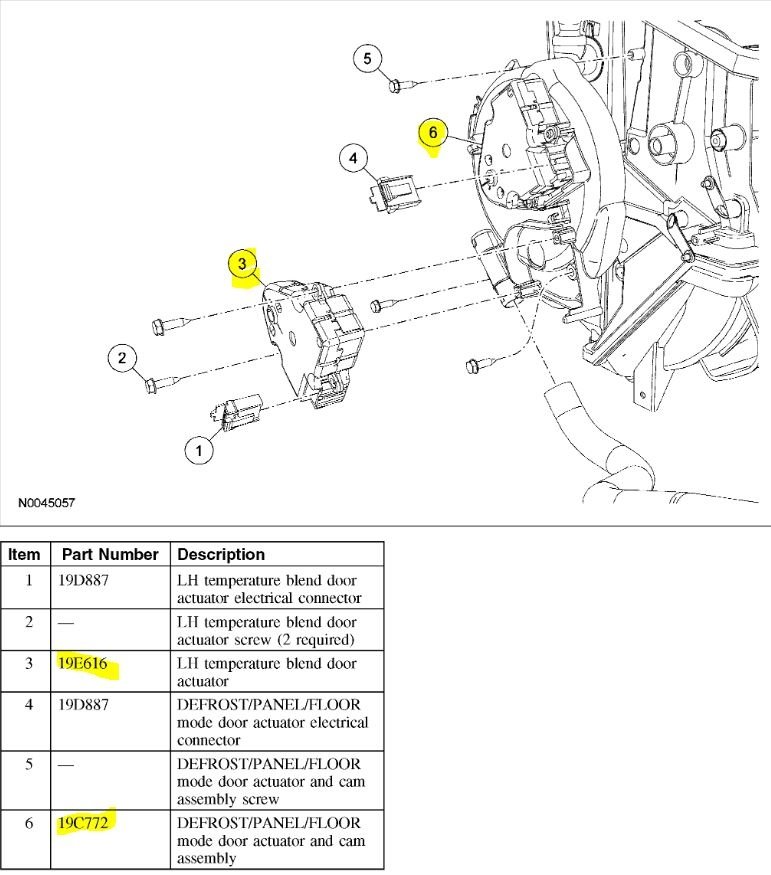 5

6

4

3

2

1

N0045057

| Item | Part Number | Description |
|---|---|---|
| 1 | 19D887 | LH temperature blend door actuator electrical connector |
| 2 | — | LH temperature blend door actuator screw (2 required) |
| 3 | 19E616 | LH temperature blend door actuator |
| 4 | 19D887 | DEFROST/PANEL/FLOOR mode door actuator electrical connector |
| 5 | — | DEFROST/PANEL/FLOOR mode door actuator and cam assembly screw |
| 6 | 19C772 | DEFROST/PANEL/FLOOR mode door actuator and cam assembly |